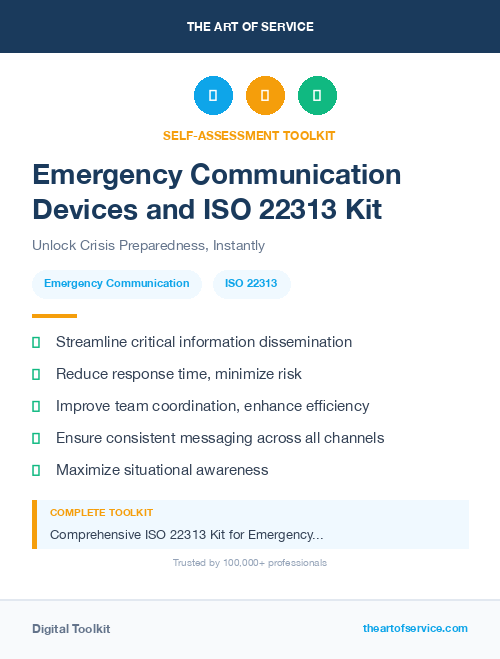 THE ART OF SERVICE

SELF-ASSESSMENT TOOLKIT

Emergency Communication Devices and ISO 22313 Kit

Unlock Crisis Preparedness, Instantly

Emergency Communication

ISO 22313

Streamline critical information dissemination

Reduce response time, minimize risk

Improve team coordination, enhance efficiency

Ensure consistent messaging across all channels

Maximize situational awareness

COMPLETE TOOLKIT

Comprehensive ISO 22313 Kit for Emergency...

Trusted by 100,000+ professionals

Digital Toolkit

theartofservice.com